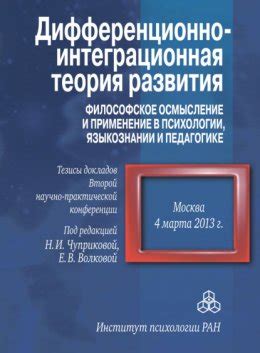 Дифференционно-интеграционная теория развития

ФИЛОСОФСКОЕ ОСМЫСЛЕНИЕ И ПРИМЕНЕНИЕ В ПСИХОЛОГИИ, ЯЗЫКОЗНАНИИ И ПЕДАГОГИКЕ

Тезисы докладов Второй научно-практической конференции

Под редакцией Н. И. Чуприковой, Е. В. Волковой

Москва 4 марта 2013 г.

Институт психологии РАН